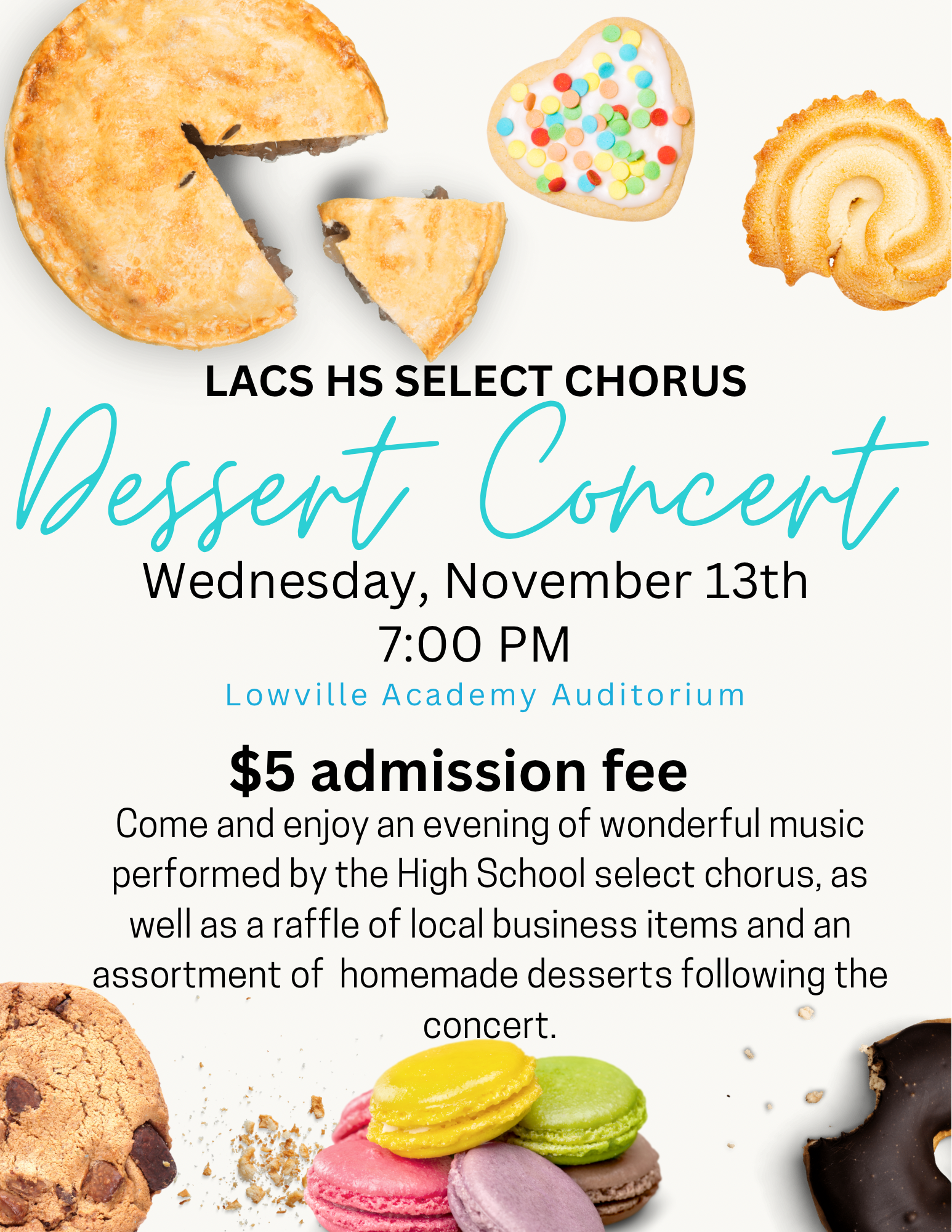 LACS HS SELECT CHORUS

Dessert Concert

Wednesday, November 13th
7:00 PM

Lowville Academy Auditorium

$5 admission fee

Come and enjoy an evening of wonderful music performed by the High School select chorus, as well as a raffle of local business items and an assortment of  homemade desserts following the concert.